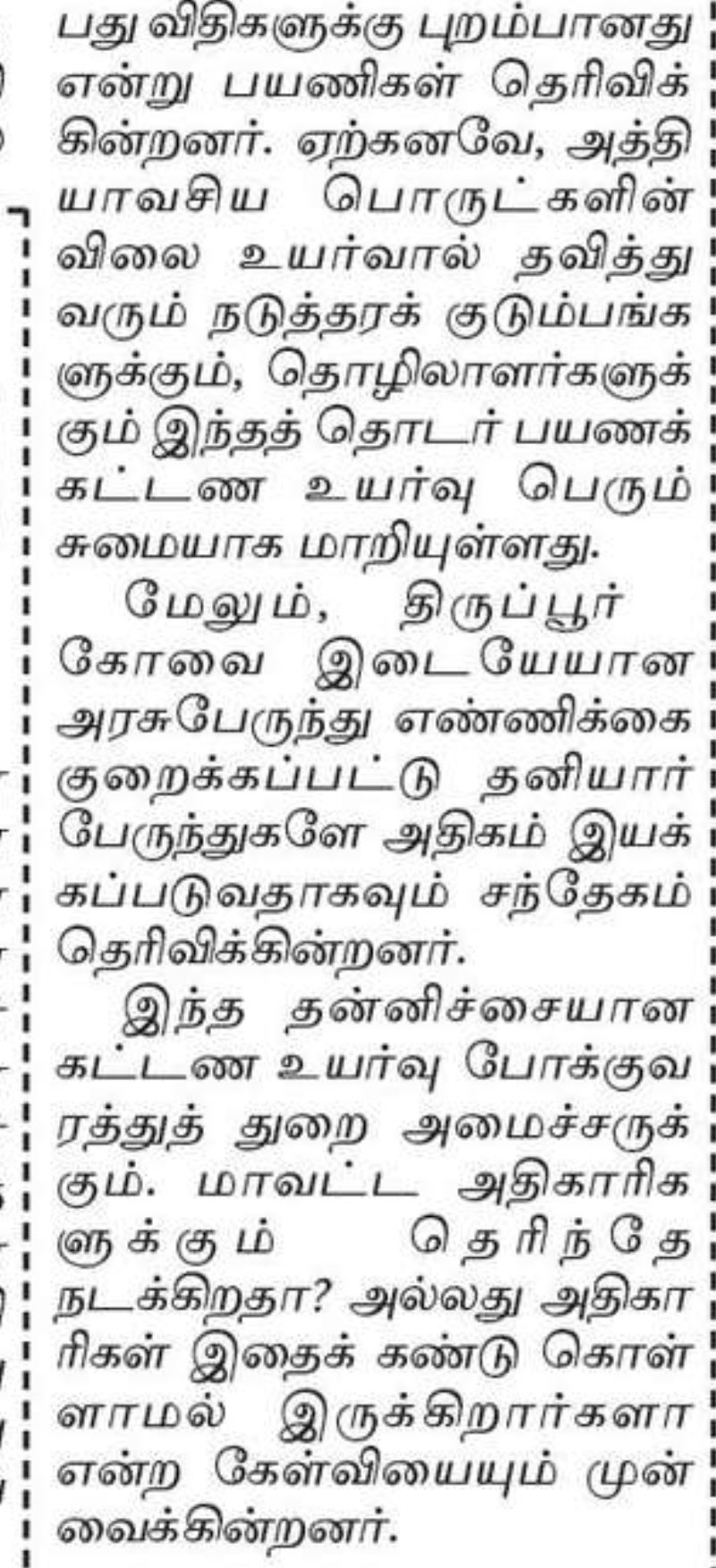 பது விதிகளுக்கு புறம்பானது என்று பயணிகள் தெரிவிக்கின்றனர். ஏற்கனவே, அத்தியாவசிய பொருட்களின் விலை உயர்வால் தவித்து வரும் நடுத்தரக் குடும்பங்களுக்கும், தொழிலாளர்களுக்கும் இந்தத் தொடர் பயணக் கட்டண உயர்வு பெரும் சுமையாக மாறியுள்ளது.

மேலும், திருப்பூர் கோவை இடையேயான அரசுபேருந்து எண்ணிக்கை குறைக்கப்பட்டு தனியார் பேருந்துகளே அதிகம் இயக்கப்படுவதாகவும் சந்தேகம் தெரிவிக்கின்றனர்.

இந்த தன்னிச்சையான கட்டண உயர்வு போக்குவரத்துத் துறை அமைச்சருக்கும். மாவட்ட அதிகாரிகளுக்கும் தெரிந்தே நடக்கிறதா? அல்லது அதிகாரிகள் இதைக் கண்டு கொள்ளாமல் இருக்கிறார்களா என்ற கேள்வியையும் முன் வைக்கின்றனர்.